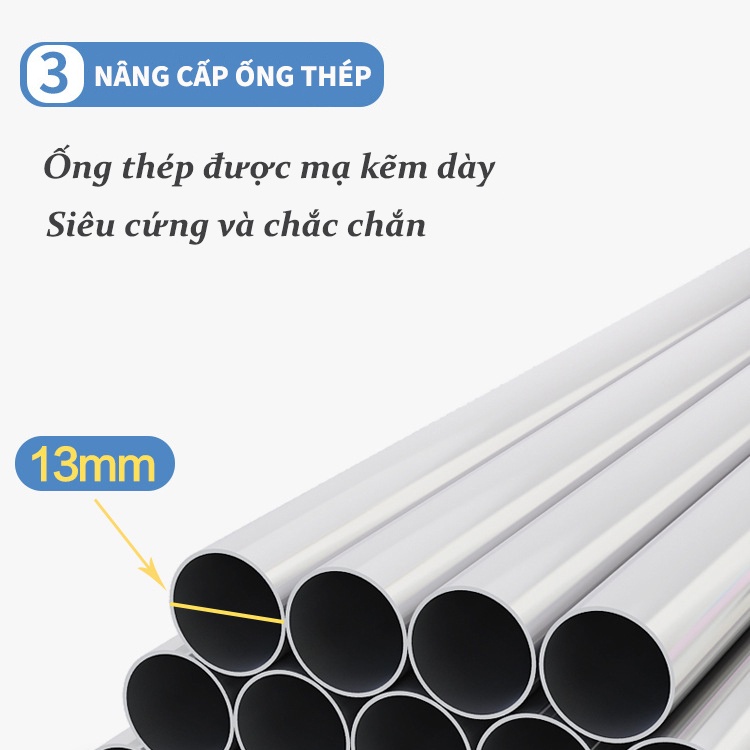 3 NÂNG CẤP ỐNG THÉP

Ống thép được mạ kẽm dày
Siêu cứng và chắc chắn

13mm